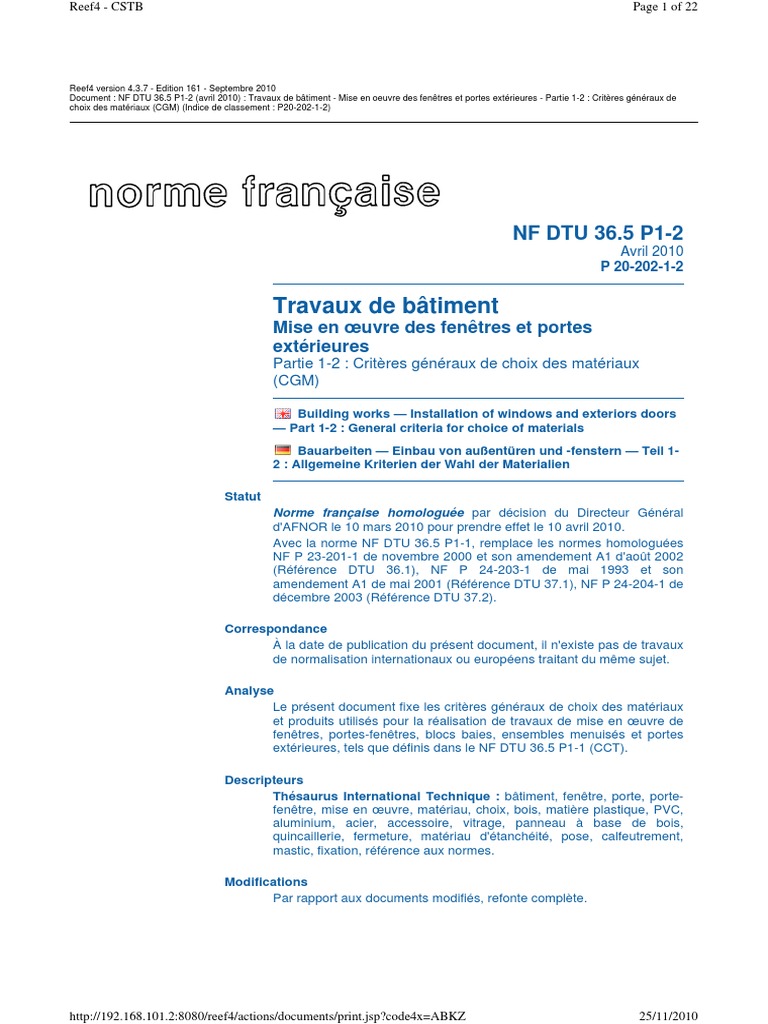 Reef4 - CSTB

Page 1 of 22

Reef4 version 4.3.7 - Edition 161 - Septembre 2010
Document : NF DTU 36.5 P1-2 (avril 2010) : Travaux de bâtiment - Mise en oeuvre des fenêtres et portes extérieures - Partie 1-2 : Critères généraux de choix des matériaux (CGM) (Indice de classement : P20-202-1-2)

norme française

NF DTU 36.5 P1-2
Avril 2010
P 20-202-1-2

Travaux de bâtiment
Mise en œuvre des fenêtres et portes extérieures
Partie 1-2 : Critères généraux de choix des matériaux (CGM)

Building works — Installation of windows and exteriors doors — Part 1-2 : General criteria for choice of materials

Bauarbeiten — Einbau von außentüren und -fenstern — Teil 1-2 : Allgemeine Kriterien der Wahl der Materialien

Statut
Norme française homologuée par décision du Directeur Général d'AFNOR le 10 mars 2010 pour prendre effet le 10 avril 2010.
Avec la norme NF DTU 36.5 P1-1, remplace les normes homologuées NF P 23-201-1 de novembre 2000 et son amendement A1 d'août 2002 (Référence DTU 36.1), NF P 24-203-1 de mai 1993 et son amendement A1 de mai 2001 (Référence DTU 37.1), NF P 24-204-1 de décembre 2003 (Référence DTU 37.2).

Correspondance
À la date de publication du présent document, il n'existe pas de travaux de normalisation internationaux ou européens traitant du même sujet.

Analyse
Le présent document fixe les critères généraux de choix des matériaux et produits utilisés pour la réalisation de travaux de mise en œuvre de fenêtres, portes-fenêtres, blocs baies, ensembles menuisés et portes extérieures, tels que définis dans le NF DTU 36.5 P1-1 (CCT).

Descripteurs
Thésaurus International Technique : bâtiment, fenêtre, porte, porte-fenêtre, mise en œuvre, matériau, choix, bois, matière plastique, PVC, aluminium, acier, accessoire, vitrage, panneau à base de bois, quincaillerie, fermeture, matériau d'étanchéité, pose, calfeutrement, mastic, fixation, référence aux normes.

Modifications
Par rapport aux documents modifiés, refonte complète.

http://192.168.101.2:8080/reef4/actions/documents/print.jsp?code4x=ABKZ

25/11/2010